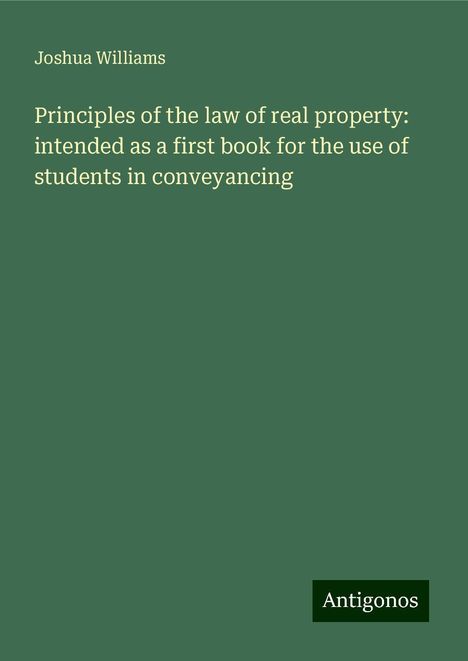 Joshua Williams

Principles of the law of real property: intended as a first book for the use of students in conveyancing

Antigonos